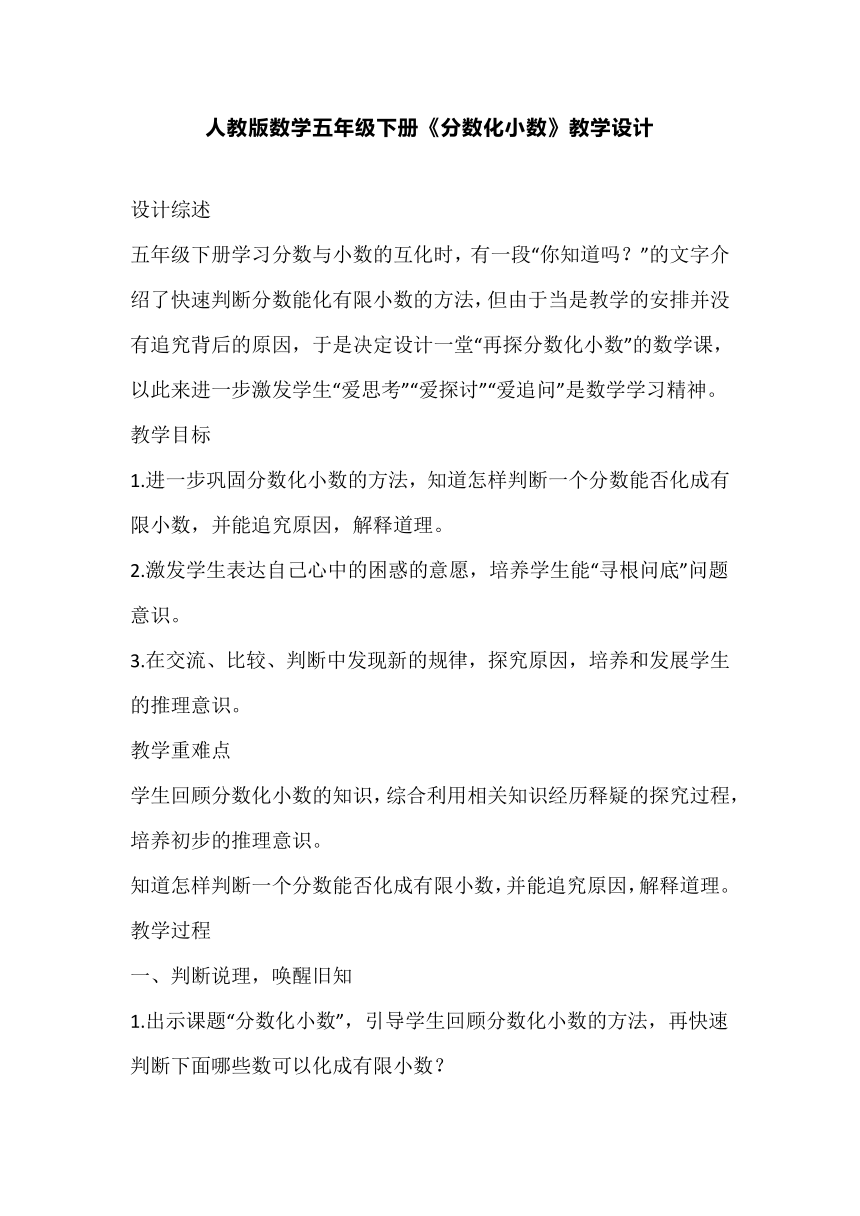 人教版数学五年级下册《分数化小数》教学设计

设计综述

五年级下册学习分数与小数的互化时，有一段“你知道吗？”的文字介绍了快速判断分数能化有限小数的方法，但由于当是教学的安排并没有追究背后的原因，于是决定设计一堂“再探分数化小数”的数学课，以此来进一步激发学生“爱思考”“爱探讨”“爱追问”是数学学习精神。

教学目标

1.进一步巩固分数化小数的方法，知道怎样判断一个分数能否化成有限小数，并能追究原因，解释道理。

2.激发学生表达自己心中的困惑的意愿，培养学生能“寻根问底”问题意识。

3.在交流、比较、判断中发现新的规律，探究原因，培养和发展学生的推理意识。

教学重难点

学生回顾分数化小数的知识，综合利用相关知识经历释疑的探究过程，培养初步的推理意识。

知道怎样判断一个分数能否化成有限小数，并能追究原因，解释道理。

教学过程

一、判断说理，唤醒旧知

1.出示课题“分数化小数”，引导学生回顾分数化小数的方法，再快速判断下面哪些数可以化成有限小数？